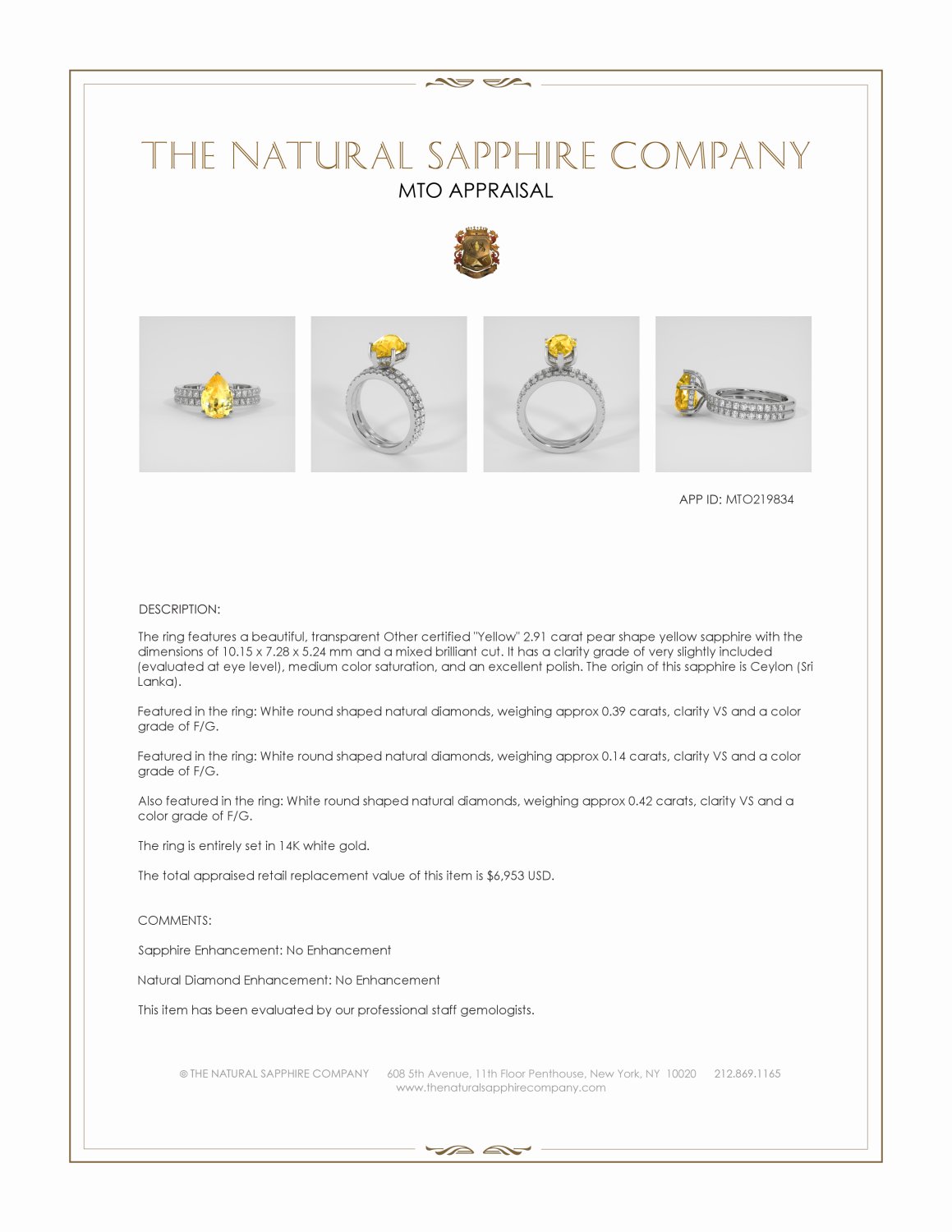 THE NATURAL SAPPHIRE COMPANY
MTO APPRAISAL

APP ID: MTO219834

DESCRIPTION:

The ring features a beautiful, transparent Other certified "Yellow" 2.91 carat pear shape yellow sapphire with the dimensions of 10.15 x 7.28 x 5.24 mm and a mixed brilliant cut. It has a clarity grade of very slightly included (evaluated at eye level), medium color saturation, and an excellent polish. The origin of this sapphire is Ceylon (Sri Lanka).

Featured in the ring: White round shaped natural diamonds, weighing approx 0.39 carats, clarity VS and a color grade of F/G.

Featured in the ring: White round shaped natural diamonds, weighing approx 0.14 carats, clarity VS and a color grade of F/G.

Also featured in the ring: White round shaped natural diamonds, weighing approx 0.42 carats, clarity VS and a color grade of F/G.

The ring is entirely set in 14K white gold.

The total appraised retail replacement value of this item is $6,953 USD.

COMMENTS:

Sapphire Enhancement: No Enhancement

Natural Diamond Enhancement: No Enhancement

This item has been evaluated by our professional staff gemologists.

© THE NATURAL SAPPHIRE COMPANY 608 5th Avenue, 11th Floor Penthouse, New York, NY 10020 212.869.1165
www.thenaturalsapphirecompany.com